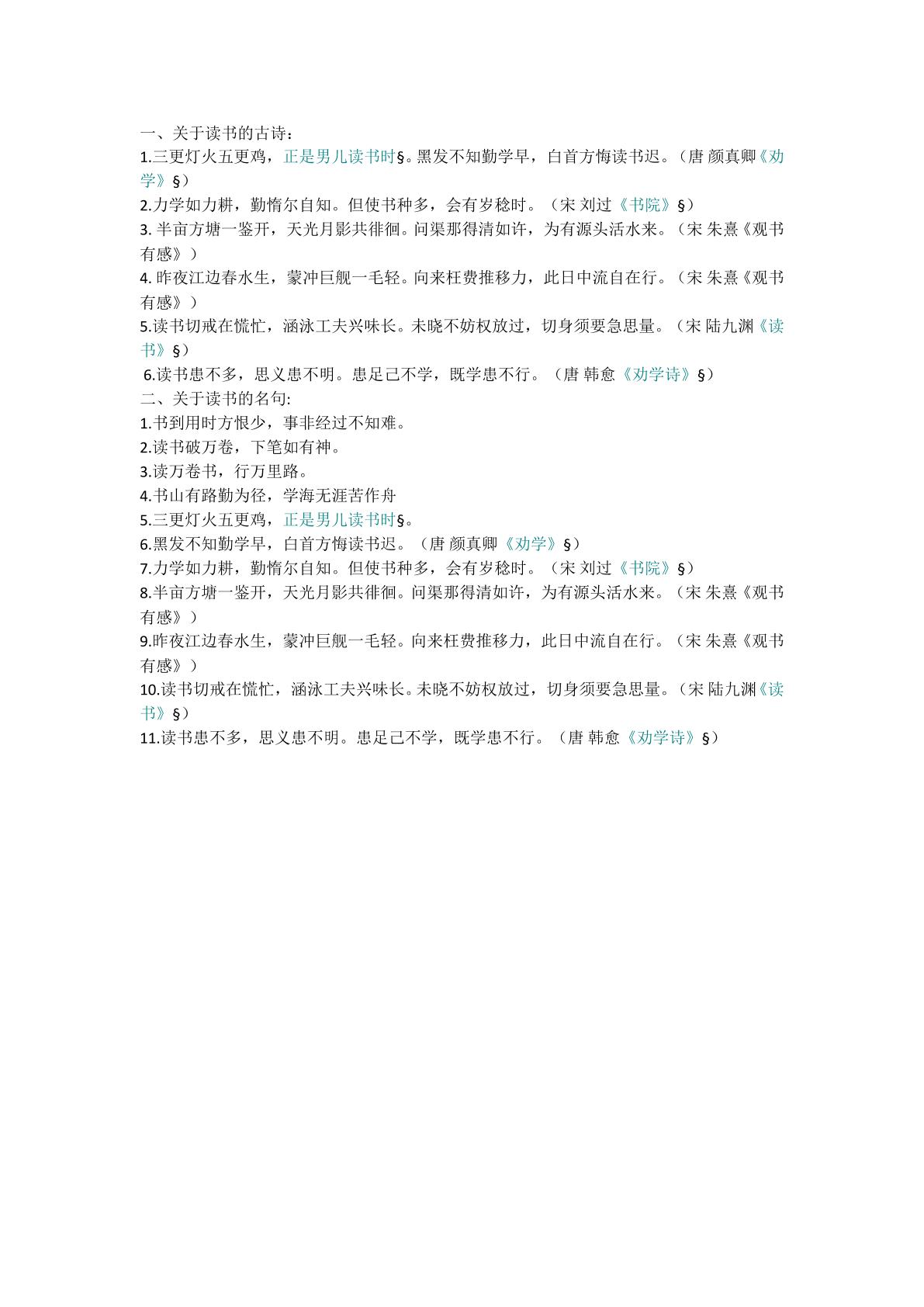 一、关于读书的古诗：

1.三更灯火五更鸡，正是男儿读书时§。黑发不知勤学早，白首方悔读书迟。（唐 颜真卿《劝学》§）

2.力学如力耕，勤惰尔自知。但使书种多，会有岁稔时。（宋 刘过《书院》§）

3.半亩方塘一鉴开，天光月影共徘徊。问渠那得清如许，为有源头活水来。（宋 朱熹《观书有感》）

4.昨夜江边春水生，蒙冲巨舰一毛轻。向来枉费推移力，此日中流自在行。（宋 朱熹《观书有感》）

5.读书切戒在慌忙，涵泳工夫兴味长。未晓不妨权放过，切身须要急思量。（宋 陆九渊《读书》§）

6.读书患不多，思义患不明。患足己不学，既学患不行。（唐 韩愈《劝学诗》§）

二、关于读书的名句:

1.书到用时方恨少，事非经过不知难。

2.读书破万卷，下笔如有神。

3.读万卷书，行万里路。

4.书山有路勤为径，学海无涯苦作舟

5.三更灯火五更鸡，正是男儿读书时§。

6.黑发不知勤学早，白首方悔读书迟。（唐 颜真卿《劝学》§）

7.力学如力耕，勤惰尔自知。但使书种多，会有岁稔时。（宋 刘过《书院》§）

8.半亩方塘一鉴开，天光月影共徘徊。问渠那得清如许，为有源头活水来。（宋 朱熹《观书有感》）

9.昨夜江边春水生，蒙冲巨舰一毛轻。向来枉费推移力，此日中流自在行。（宋 朱熹《观书有感》）

10.读书切戒在慌忙，涵泳工夫兴味长。未晓不妨权放过，切身须要急思量。（宋 陆九渊《读书》§）

11.读书患不多，思义患不明。患足己不学，既学患不行。（唐 韩愈《劝学诗》§）